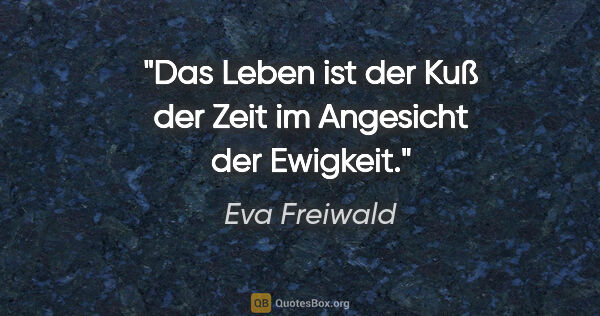 "Das Leben ist der Kuß der Zeit im Angesicht der Ewigkeit."

Eva Freiwald

QB QuotesBox.org